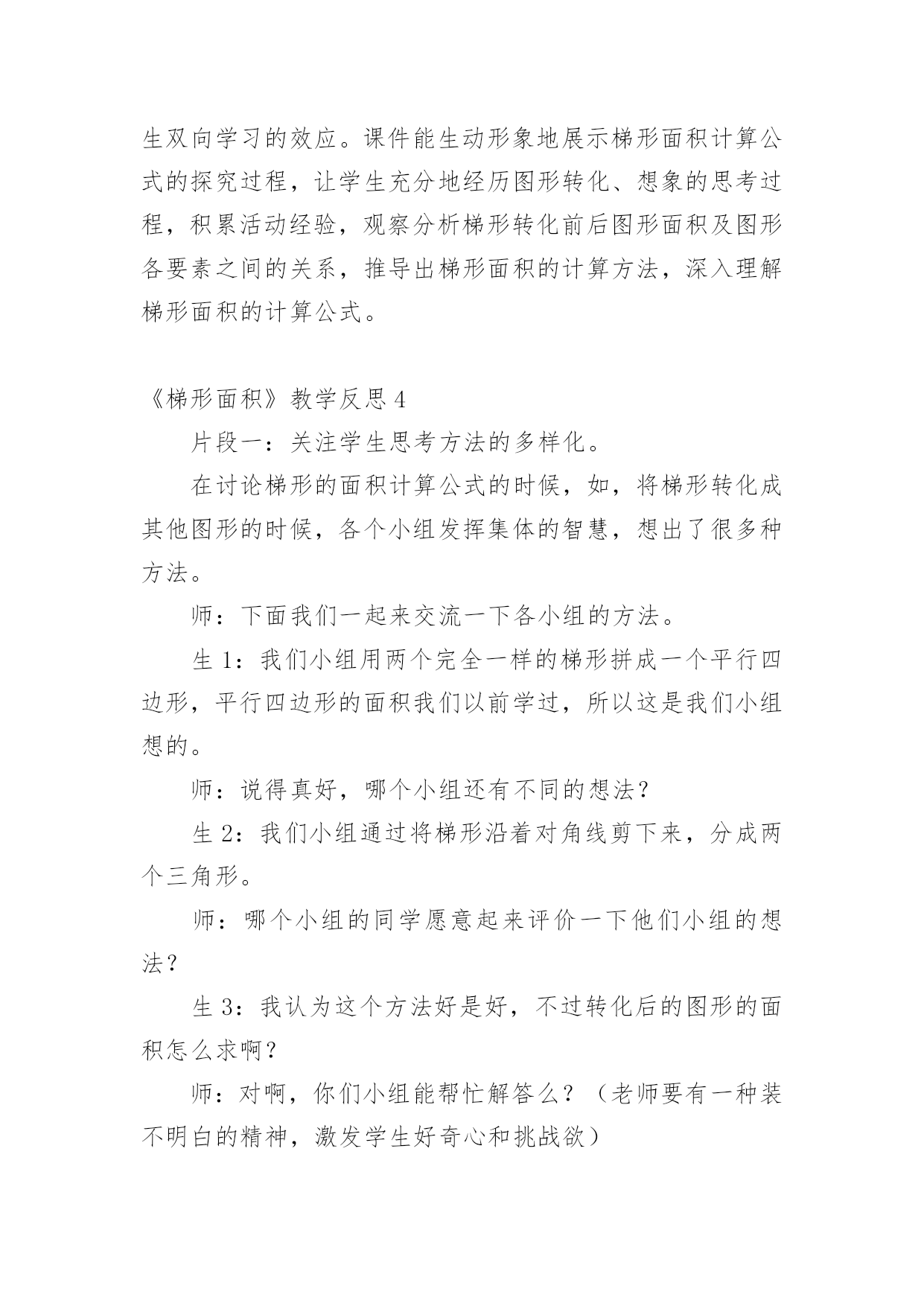 生双向学习的效应。课件能生动形象地展示梯形面积计算公式的探究过程，让学生充分地经历图形转化、想象的思考过程，积累活动经验，观察分析梯形转化前后图形面积及图形各要素之间的关系，推导出梯形面积的计算方法，深入理解梯形面积的计算公式。

《梯形面积》教学反思 4

片段一：关注学生思考方法的多样化。

在讨论梯形的面积计算公式的时候，如，将梯形转化成其他图形的时候，各个小组发挥集体的智慧，想出了很多种方法。

师：下面我们一起来交流一下各小组的方法。

生 1：我们小组用两个完全一样的梯形拼成一个平行四边形，平行四边形的面积我们以前学过，所以这是我们小组想的。

师：说得真好，哪个小组还有不同的想法？

生 2：我们小组通过将梯形沿着对角线剪下来，分成两个三角形。

师：哪个小组的同学愿意起来评价一下他们小组的想法？

生 3：我认为这个方法好是好，不过转化后的图形的面积怎么求啊？

师：对啊，你们小组能帮忙解答么？（老师要有一种装不明白的精神，激发学生好奇心和挑战欲）